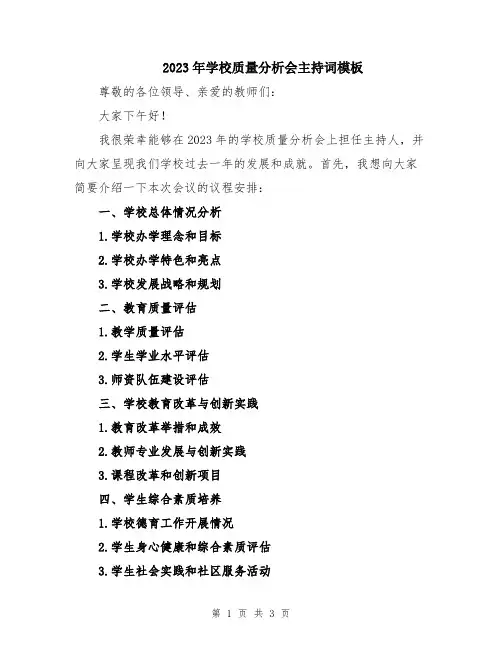 2023年学校质量分析会主持词模板

尊敬的各位领导、亲爱的教师们：

大家下午好！

我很荣幸能够在2023年的学校质量分析会上担任主持人，并向大家呈现我们学校过去一年的发展和成就。首先，我想向大家简要介绍一下本次会议的议程安排：

一、学校总体情况分析

1.学校办学理念和目标

2.学校办学特色和亮点

3.学校发展战略和规划

二、教育质量评估

1.教学质量评估

2.学生学业水平评估

3.师资队伍建设评估

三、学校教育改革与创新实践

1.教育改革举措和成效

2.教师专业发展与创新实践

3.课程改革和创新项目

四、学生综合素质培养

1.学校德育工作开展情况

2.学生身心健康和综合素质评估

3.学生社会实践和社区服务活动

第 1 页 共 3 页